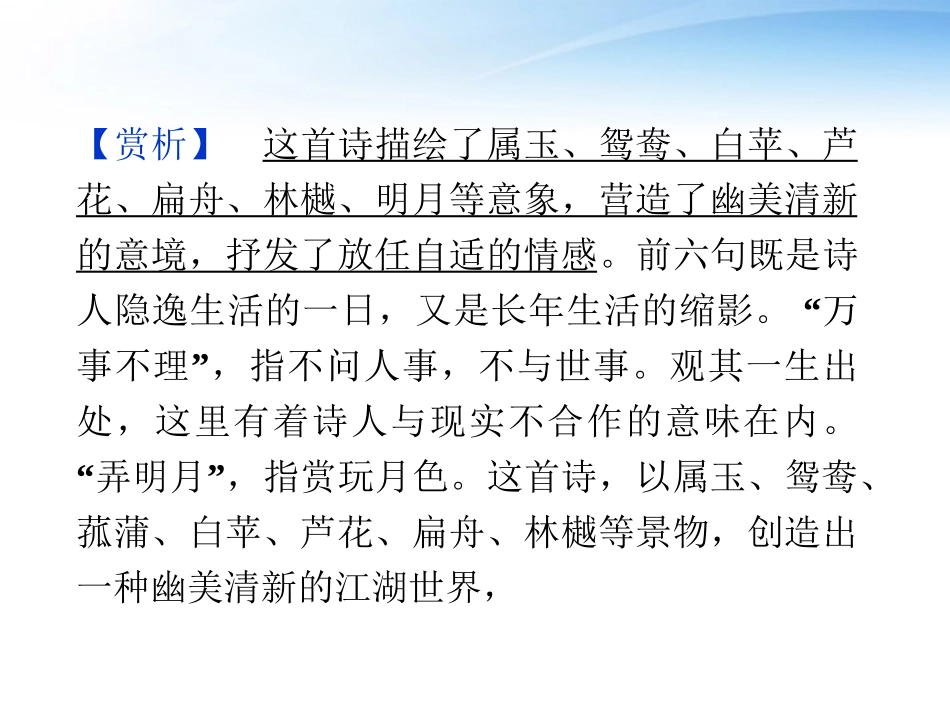 【赏析】 这首诗描绘了属玉、鸳鸯、白苹、芦花、扁舟、林樾、明月等意象，营造了幽美清新的意境，抒发了放任自适的情感。前六句既是诗人隐逸生活的一日，又是长年生活的缩影。“万事不理”，指不问人事，不与世事。观其一生出处，这里有着诗人与现实不合作的意味在内。“弄明月”，指赏玩月色。这首诗，以属玉、鸳鸯、菰蒲、白苹、芦花、扁舟、林樾等景物，创造出一种幽美清新的江湖世界，